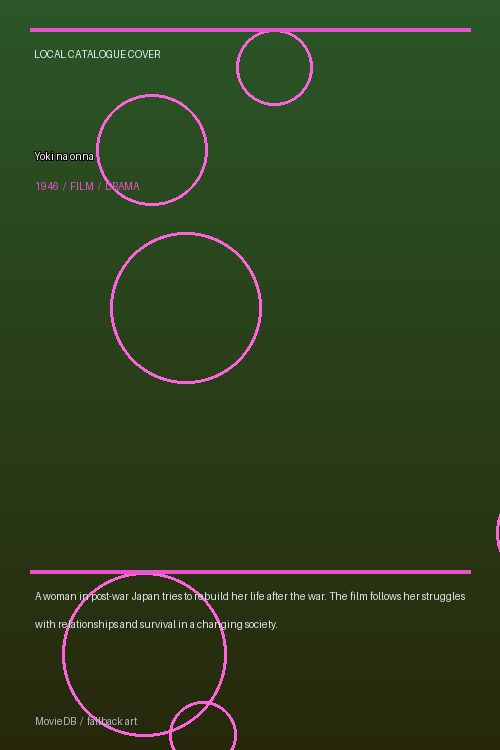 LOCAL CATALOGUE COVER

Yoki na onna

1946 / FILM / DRAMA

A woman in post-war Japan tries to rebuild her life after the war. The film follows her struggles with relationships and survival in a changing society.

MovieDB / fallback art